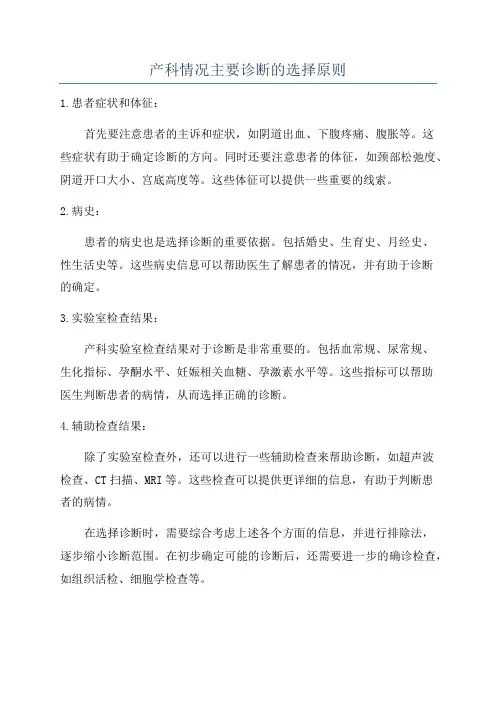 产科情况主要诊断的选择原则

1.患者症状和体征：

首先要注意患者的主诉和症状，如阴道出血、下腹疼痛、腹胀等。这些症状有助于确定诊断的方向。同时还要注意患者的体征，如颈部松弛度、阴道开口大小、宫底高度等。这些体征可以提供一些重要的线索。

2.病史：

患者的病史也是选择诊断的重要依据。包括婚史、生育史、月经史、性生活史等。这些病史信息可以帮助医生了解患者的情况，并有助于诊断的确定。

3.实验室检查结果：

产科实验室检查结果对于诊断是非常重要的。包括血常规、尿常规、生化指标、孕酮水平、妊娠相关血糖、孕激素水平等。这些指标可以帮助医生判断患者的病情，从而选择正确的诊断。

4.辅助检查结果：

除了实验室检查外，还可以进行一些辅助检查来帮助诊断，如超声波检查、CT扫描、MRI等。这些检查可以提供更详细的信息，有助于判断患者的病情。

在选择诊断时，需要综合考虑上述各个方面的信息，并进行排除法，逐步缩小诊断范围。在初步确定可能的诊断后，还需要进一步的确诊检查，如组织活检、细胞学检查等。